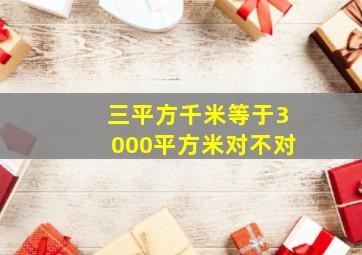 三平方千米等于3000平方米对不对